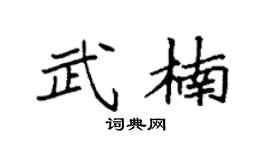 武楠

词典网